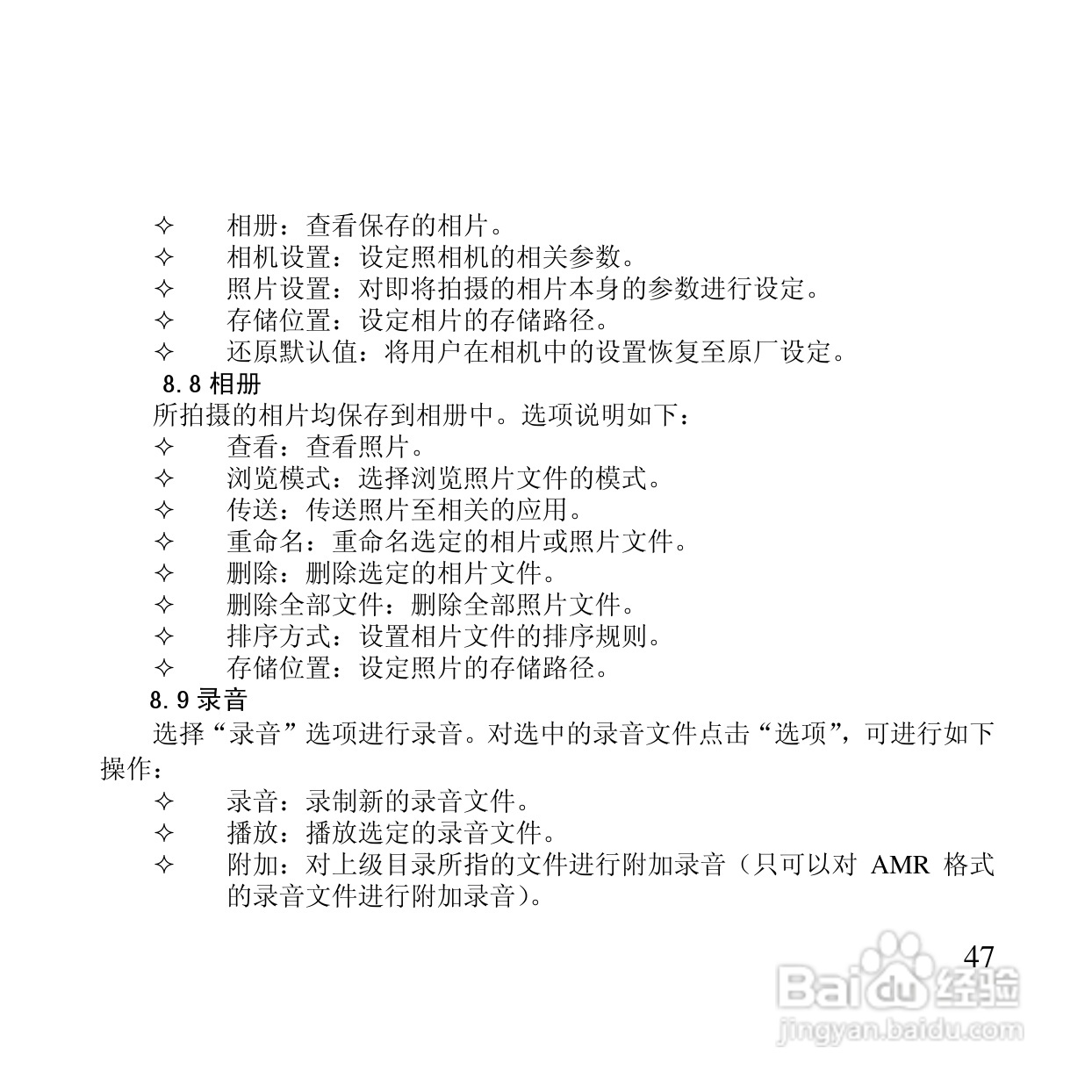 ✧ 相册：查看保存的相片。
✧ 相机设置：设定照相机的相关参数。
✧ 照片设置：对即将拍摄的相片本身的参数进行设定。
✧ 存储位置：设定相片的存储路径。
✧ 还原默认值：将用户在相机中的设置恢复至原厂设定。

8.8 相册

所拍摄的相片均保存到相册中。选项说明如下：
✧ 查看：查看照片。
✧ 浏览模式：选择浏览照片文件的模式。
✧ 传送：传送照片至相关的应用。
✧ 重命名：重命名选定的相片或照片文件。
✧ 删除：删除选定的相片文件。
✧ 删除全部文件：删除全部照片文件。
✧ 排序方式：设置相片文件的排序规则。
✧ 存储位置：设定照片的存储路径。

8.9 录音

选择“录音”选项进行录音。对选中的录音文件点击“选项”，可进行如下操作：
✧ 录音：录制新的录音文件。
✧ 播放：播放选定的录音文件。
✧ 附加：对上级目录所指的文件进行附加录音（只可以对 AMR 格式的录音文件进行附加录音）。

47

Baidu 经验
jingyan.baidu.com